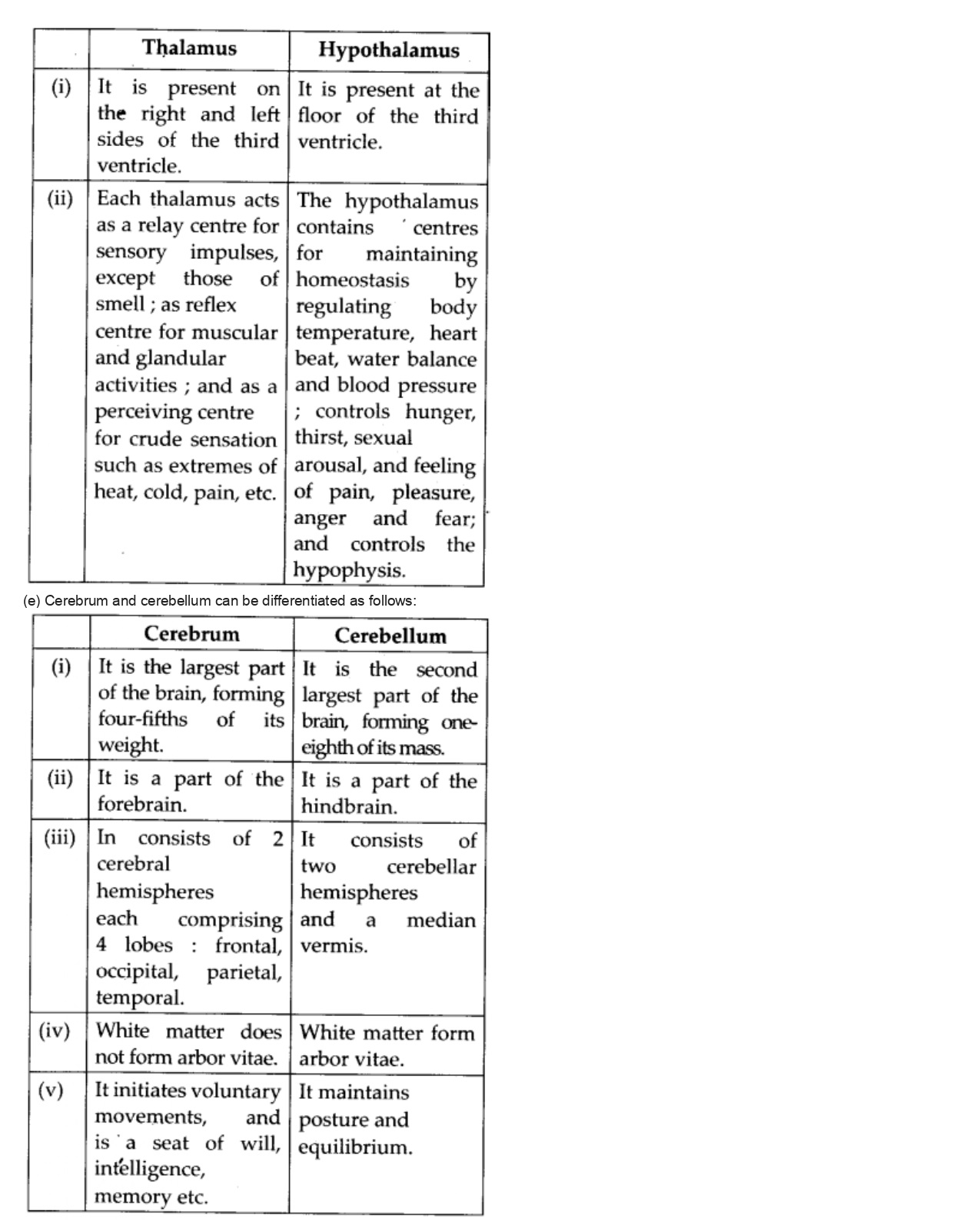 | | Thalamus | Hypothalamus |
|---|---|---|
| (i) | It is present on the right and left sides of the third ventricle. | It is present at the floor of the third ventricle. |
| (ii) | Each thalamus acts as a relay centre for sensory impulses, except those of smell ; as reflex centre for muscular and glandular activities ; and as a perceiving centre for crude sensation such as extremes of heat, cold, pain, etc. | The hypothalamus contains centres for maintaining homeostasis by regulating body temperature, heart beat, water balance and blood pressure ; controls hunger, thirst, sexual arousal, and feeling of pain, pleasure, anger and fear; and controls the hypophysis. |

(e) Cerebrum and cerebellum can be differentiated as follows:

| | Cerebrum | Cerebellum |
|---|---|---|
| (i) | It is the largest part of the brain, forming four-fifths of its weight. | It is the second largest part of the brain, forming one-eighth of its mass. |
| (ii) | It is a part of the forebrain. | It is a part of the hindbrain. |
| (iii) | In consists of 2 cerebral hemispheres each comprising 4 lobes : frontal, occipital, parietal, temporal. | It consists of two cerebellar hemispheres and a median vermis. |
| (iv) | White matter does not form arbor vitae. | White matter form arbor vitae. |
| (v) | It initiates voluntary movements, and is a seat of will, intelligence, memory etc. | It maintains posture and equilibrium. |